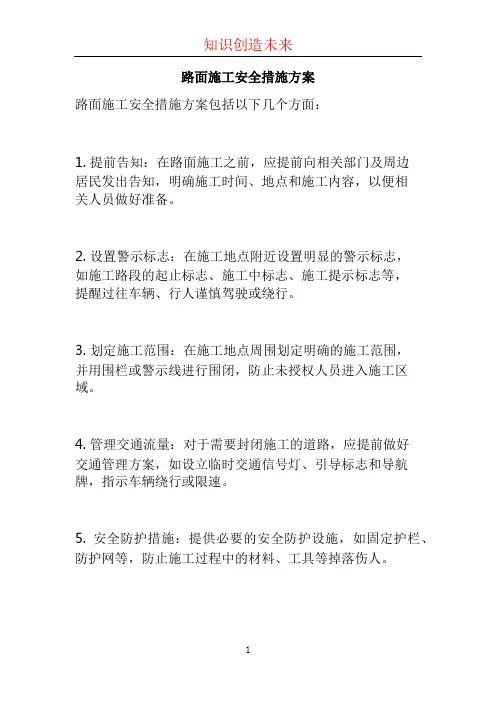 知识创造未来

路面施工安全措施方案

路面施工安全措施方案包括以下几个方面：

1. 提前告知：在路面施工之前，应提前向相关部门及周边居民发出告知，明确施工时间、地点和施工内容，以便相关人员做好准备。

2. 设置警示标志：在施工地点附近设置明显的警示标志，如施工路段的起止标志、施工中标志、施工提示标志等，提醒过往车辆、行人谨慎驾驶或绕行。

3. 划定施工范围：在施工地点周围划定明确的施工范围，并用围栏或警示线进行围闭，防止未授权人员进入施工区域。

4. 管理交通流量：对于需要封闭施工的道路，应提前做好交通管理方案，如设立临时交通信号灯、引导标志和导航牌，指示车辆绕行或限速。

5. 安全防护措施：提供必要的安全防护设施，如固定护栏、防护网等，防止施工过程中的材料、工具等掉落伤人。

1